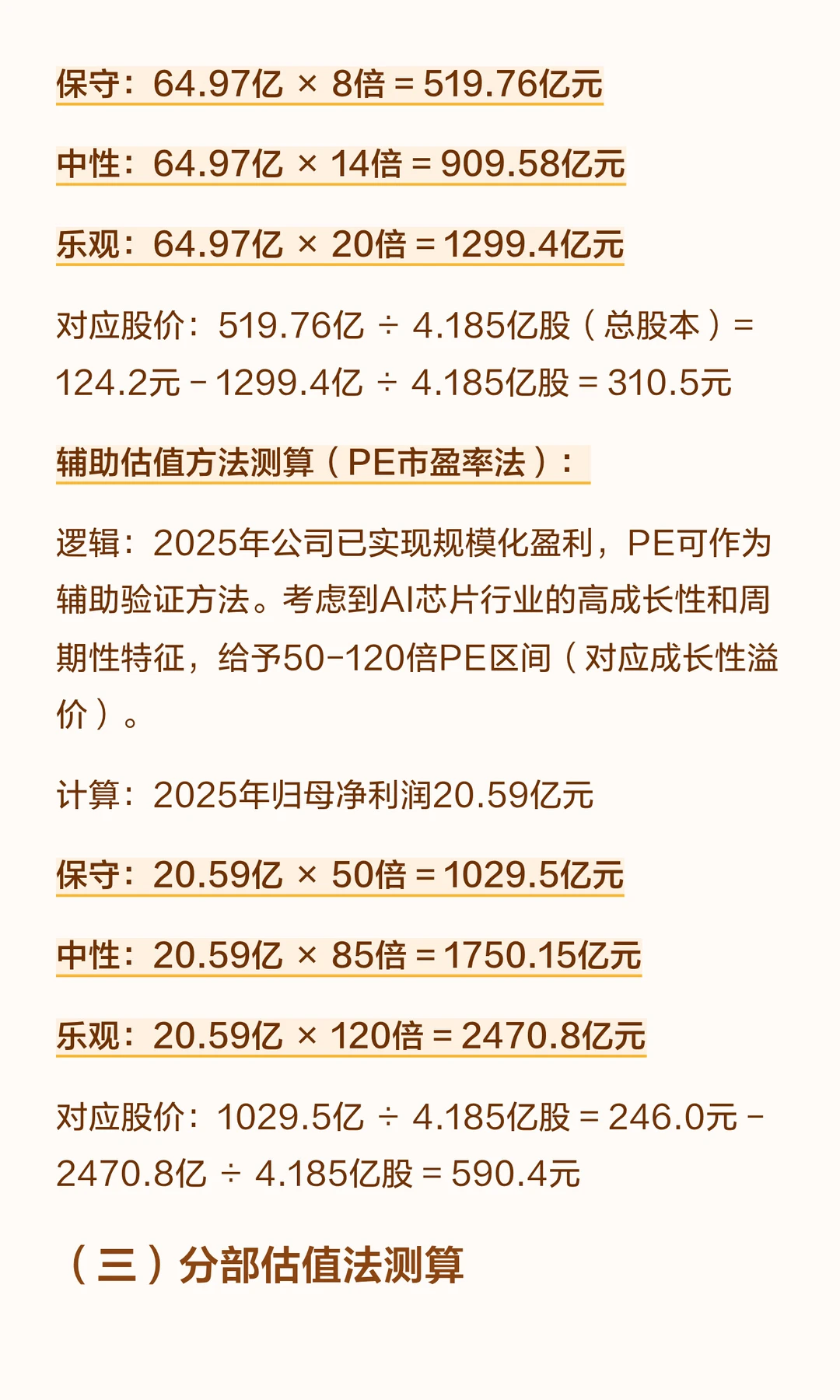 保守：64.97亿 × 8倍 = 519.76亿元

中性：64.97亿 × 14倍 = 909.58亿元

乐观：64.97亿 × 20倍 = 1299.4亿元

对应股价：519.76亿 ÷ 4.185亿股（总股本）= 124.2元 - 1299.4亿 ÷ 4.185亿股 = 310.5元

辅助估值方法测算（PE市盈率法）：

逻辑：2025年公司已实现规模化盈利，PE可作为辅助验证方法。考虑到AI芯片行业的高成长性和周期性特征，给予50-120倍PE区间（对应成长性溢价）。

计算：2025年归母净利润20.59亿元

保守：20.59亿 × 50倍 = 1029.5亿元

中性：20.59亿 × 85倍 = 1750.15亿元

乐观：20.59亿 × 120倍 = 2470.8亿元

对应股价：1029.5亿 ÷ 4.185亿股 = 246.0元 - 2470.8亿 ÷ 4.185亿股 = 590.4元

（三）分部估值法测算